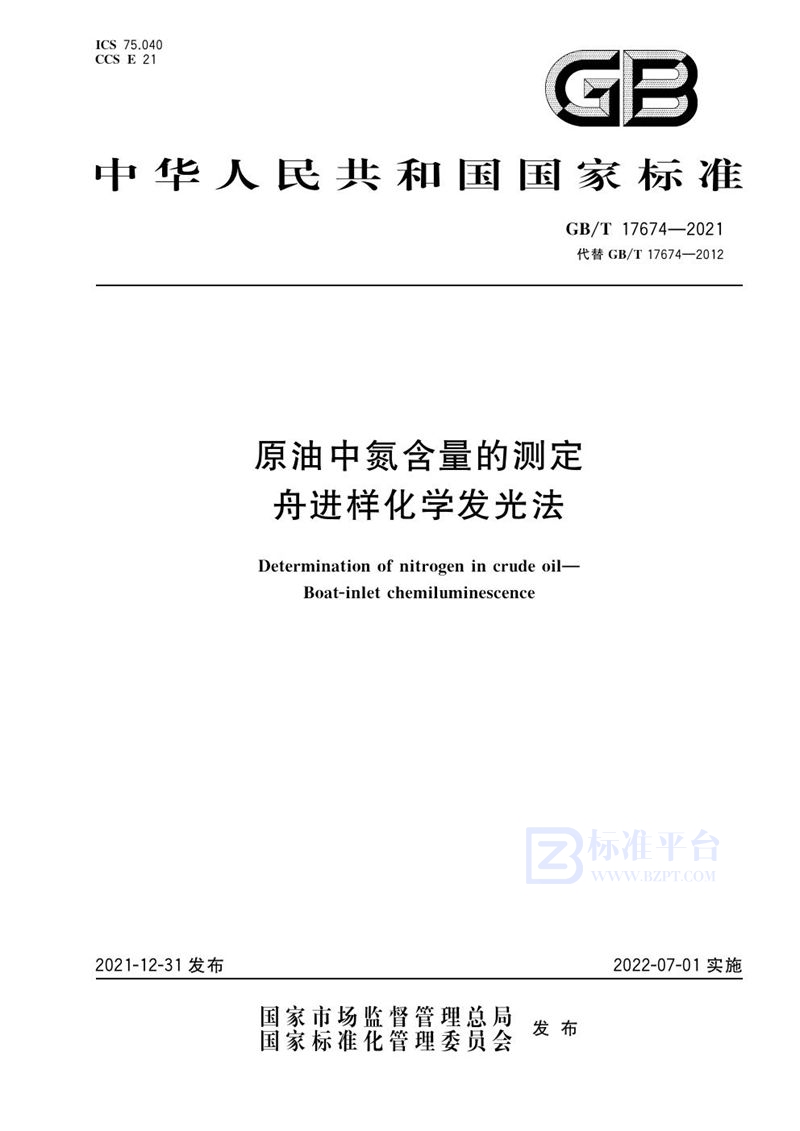 ICS 75.040
CCS E 21

GB

中华人民共和国国家标准

GB/T 17674—2021
代替 GB/T 17674—2012

原油中氮含量的测定
舟进样化学发光法

Determination of nitrogen in crude oil—
Boat-inlet chemiluminescence

标准平台
WWW.BZPT.COM

2021-12-31 发布

2022-07-01 实施

国家市场监督管理总局
国家标准化管理委员会
发布